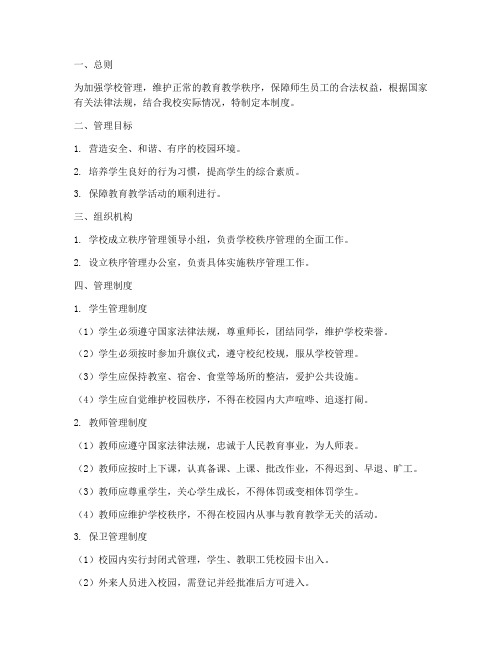 一、总则

为加强学校管理，维护正常的教育教学秩序，保障师生员工的合法权益，根据国家有关法律法规，结合我校实际情况，特制定本制度。

二、管理目标

1. 营造安全、和谐、有序的校园环境。

2. 培养学生良好的行为习惯，提高学生的综合素质。

3. 保障教育教学活动的顺利进行。

三、组织机构

1. 学校成立秩序管理领导小组，负责学校秩序管理的全面工作。

2. 设立秩序管理办公室，负责具体实施秩序管理工作。

四、管理制度

1. 学生管理制度

（1）学生必须遵守国家法律法规，尊重师长，团结同学，维护学校荣誉。

（2）学生必须按时参加升旗仪式，遵守校纪校规，服从学校管理。

（3）学生应保持教室、宿舍、食堂等场所的整洁，爱护公共设施。

（4）学生应自觉维护校园秩序，不得在校园内大声喧哗、追逐打闹。

2. 教师管理制度

（1）教师应遵守国家法律法规，忠诚于人民教育事业，为人师表。

（2）教师应按时上下课，认真备课、上课、批改作业，不得迟到、早退、旷工。

（3）教师应尊重学生，关心学生成长，不得体罚或变相体罚学生。

（4）教师应维护学校秩序，不得在校园内从事与教育教学无关的活动。

3. 保卫管理制度

（1）校园内实行封闭式管理，学生、教职工凭校园卡出入。

（2）外来人员进入校园，需登记并经批准后方可进入。